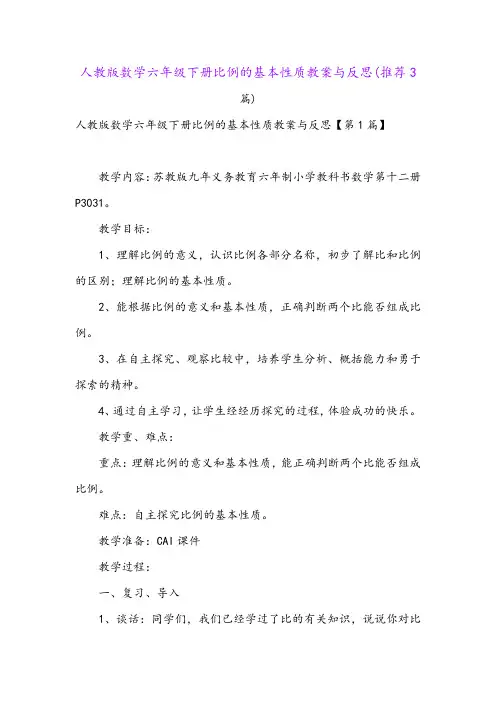 人教版数学六年级下册比例的基本性质教案与反思(推荐3篇)

人教版数学六年级下册比例的基本性质教案与反思【第1篇】

教学内容：苏教版九年义务教育六年制小学教科书数学第十二册P3031。

教学目标：

1、理解比例的意义，认识比例各部分名称，初步了解比和比例的区别；理解比例的基本性质。

2、能根据比例的意义和基本性质，正确判断两个比能否组成比例。

3、在自主探究、观察比较中，培养学生分析、概括能力和勇于探索的精神。

4、通过自主学习，让学生经经历探究的过程，体验成功的快乐。

教学重、难点：

重点：理解比例的意义和基本性质，能正确判断两个比能否组成比例。

难点：自主探究比例的基本性质。

教学准备：CAI课件

教学过程：

一、复习、导入

1、谈话：同学们，我们已经学过了比的有关知识，说说你对比